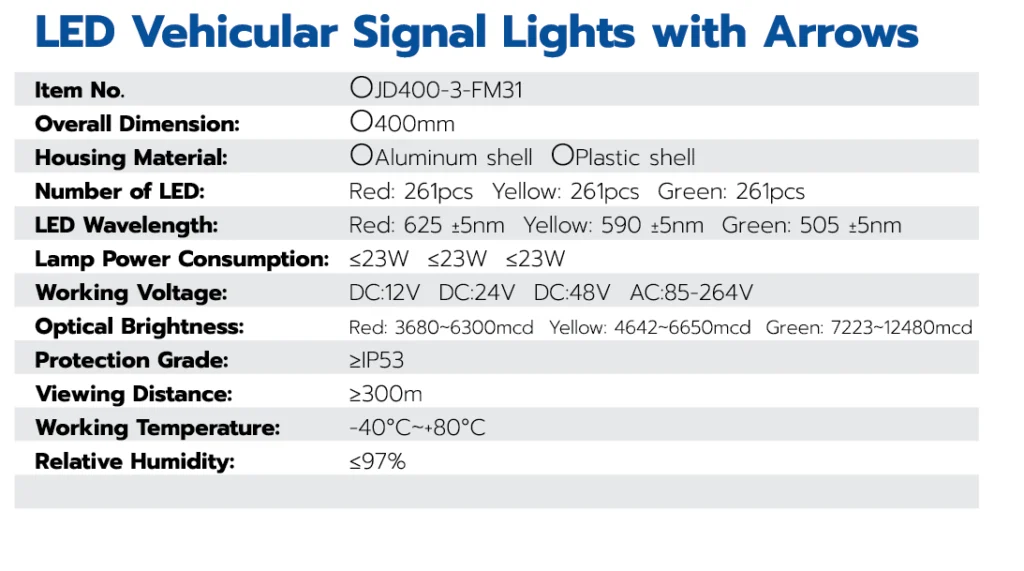 LED Vehicular Signal Lights with Arrows

| Item No. | ○JD400-3-FM31 |
|---|---|
| Overall Dimension: | ○400mm |
| Housing Material: | ○Aluminum shell ○Plastic shell |
| Number of LED: | Red: 261pcs Yellow: 261pcs Green: 261pcs |
| LED Wavelength: | Red: 625 ±5nm Yellow: 590 ±5nm Green: 505 ±5nm |
| Lamp Power Consumption: | ≤23W ≤23W ≤23W |
| Working Voltage: | DC:12V DC:24V DC:48V AC:85-264V |
| Optical Brightness: | Red: 3680~6300mcd Yellow: 4642~6650mcd Green: 7223~12480mcd |
| Protection Grade: | ≥IP53 |
| Viewing Distance: | ≥300m |
| Working Temperature: | -40°C~+80°C |
| Relative Humidity: | ≤97% |